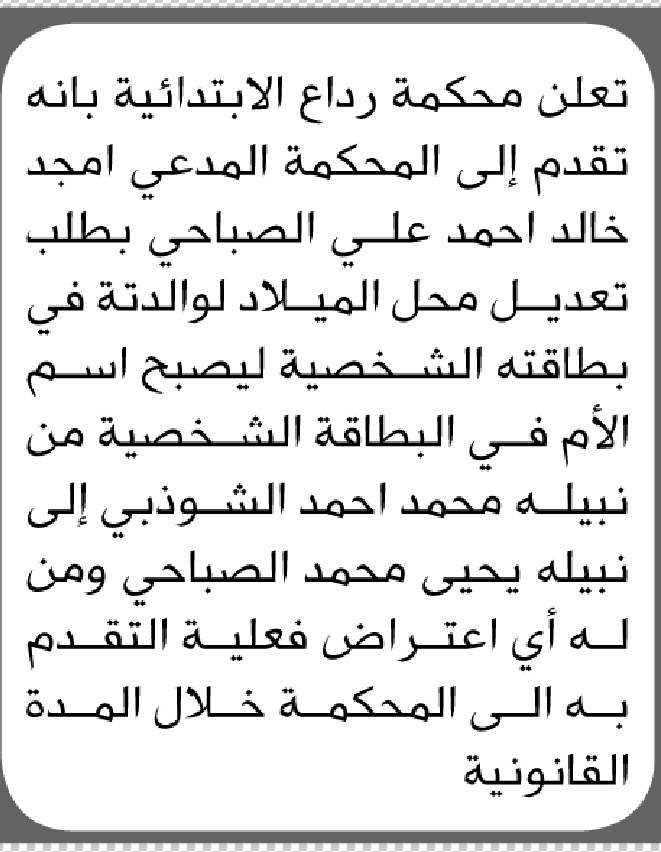 تعلن محكمة رداع الابتدائية بانه تقدم إلى المحكمة المدعي امجد خالد احمد علي الصباحي بطلب تعديل محل الميلاد لوالدتة في بطاقته الشخصية ليصبح اسم الأم في البطاقة الشخصية من نبيله محمد احمد الشوذبي إلى نبيله يحيى محمد الصباحي ومن له أي اعتراض فعلية التقدم به الى المحكمة خلال المدة القانونية